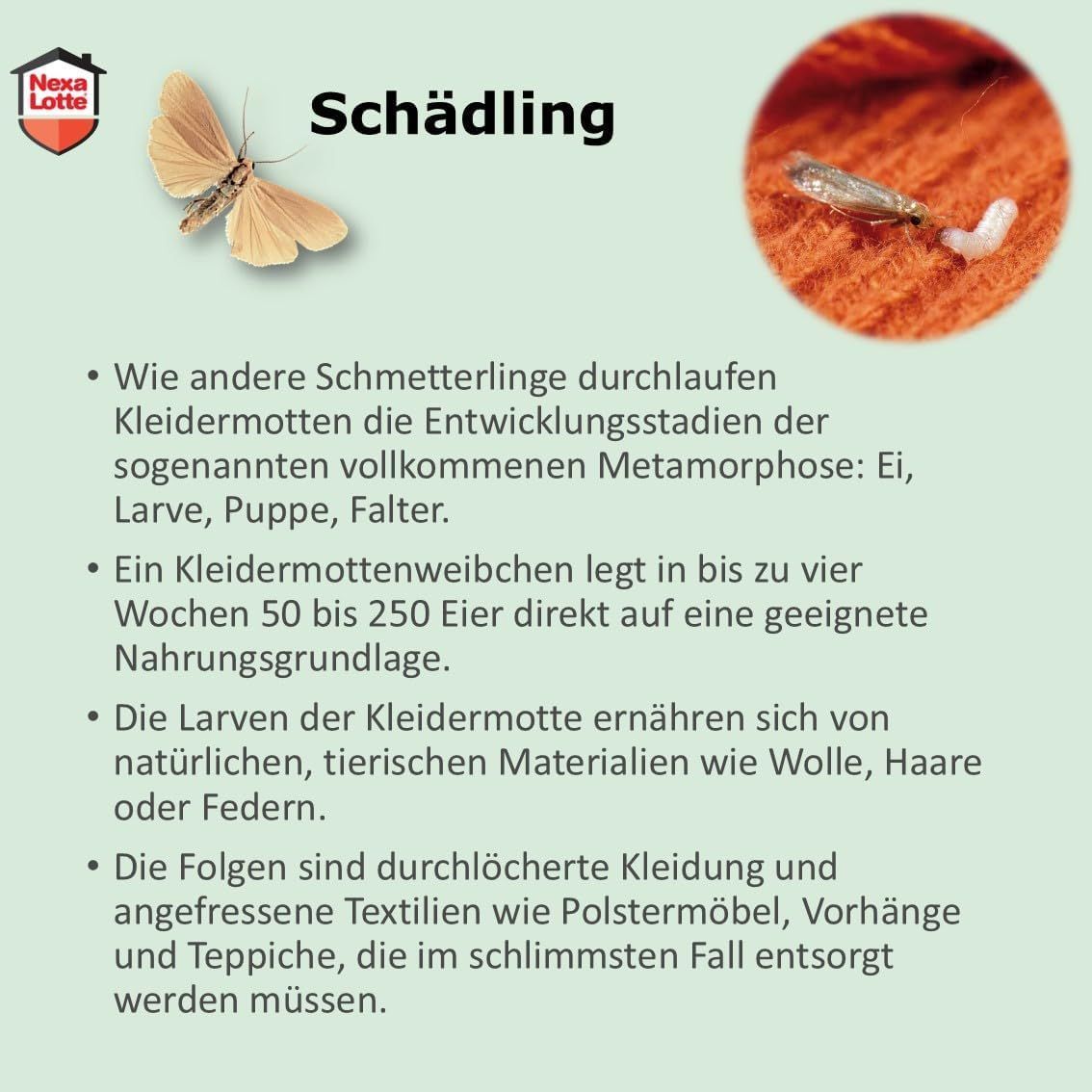 Nexa Lotte

Schädling

• Wie andere Schmetterlinge durchlaufen Kleidermotten die Entwicklungsstadien der sogenannten vollkommenen Metamorphose: Ei, Larve, Puppe, Falter.

• Ein Kleidermottenweibchen legt in bis zu vier Wochen 50 bis 250 Eier direkt auf eine geeignete Nahrungsgrundlage.

• Die Larven der Kleidermotte ernähren sich von natürlichen, tierischen Materialien wie Wolle, Haare oder Federn.

• Die Folgen sind durchlöcherte Kleidung und angefressene Textilien wie Polstermöbel, Vorhänge und Teppiche, die im schlimmsten Fall entsorgt werden müssen.